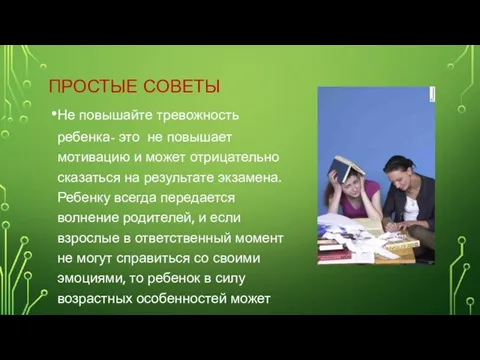 ПРОСТЫЕ СОВЕТЫ

•Не повышайте тревожность ребенка- это не повышает мотивацию и может отрицательно сказаться на результате экзамена. Ребенку всегда передается волнение родителей, и если взрослые в ответственный момент не могут справиться со своими эмоциями, то ребенок в силу возрастных особенностей может